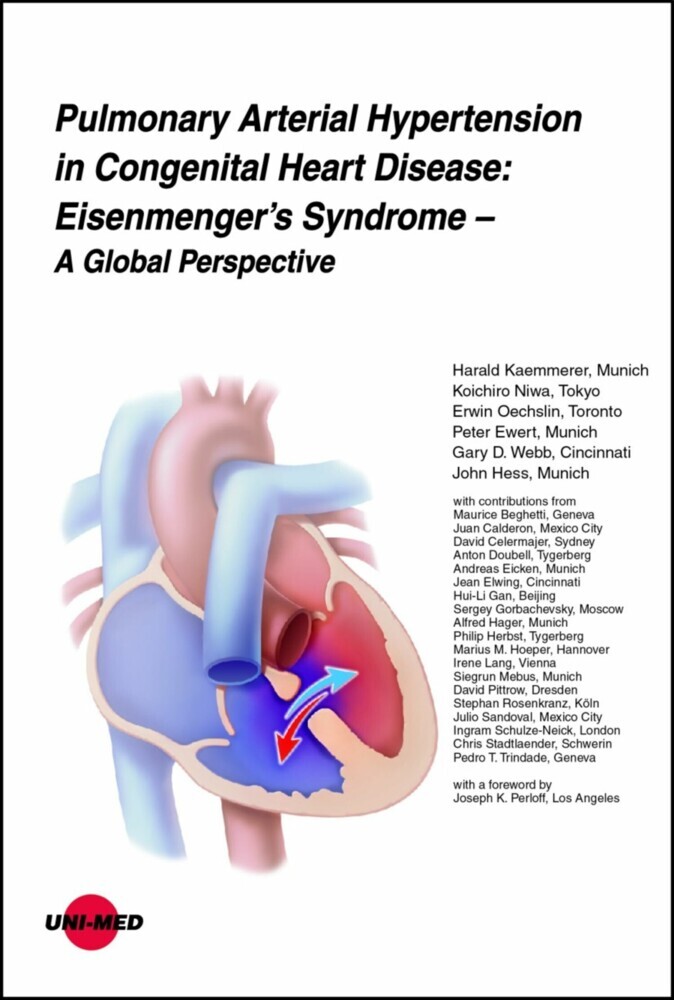 Pulmonary Arterial Hypertension in Congenital Heart Disease: Eisenmenger's Syndrome – A Global Perspective

Harald Kaemmerer, Munich
Koichiro Niwa, Tokyo
Erwin Oechslin, Toronto
Peter Ewert, Munich
Gary D. Webb, Cincinnati
John Hess, Munich

with contributions from
Maurice Beghetti, Geneva
Juan Calderon, Mexico City
David Celermajer, Sydney
Anton Doubell, Tygerberg
Andreas Eicken, Munich
Jean Elwing, Cincinnati
Hui-Li Gan, Beijing
Sergey Gorbachevsky, Moscow
Alfred Hager, Munich
Philip Herbst, Tygerberg
Marius M. Hoeper, Hannover
Irene Lang, Vienna
Siegrun Mebus, Munich
David Pittrow, Dresden
Stephan Rosenkranz, Köln
Julio Sandoval, Mexico City
Ingram Schulze-Neick, London
Chris Stadtlaender, Schwerin
Pedro T. Trindade, Geneva

with a foreword by
Joseph K. Perloff, Los Angeles

UNI-MED